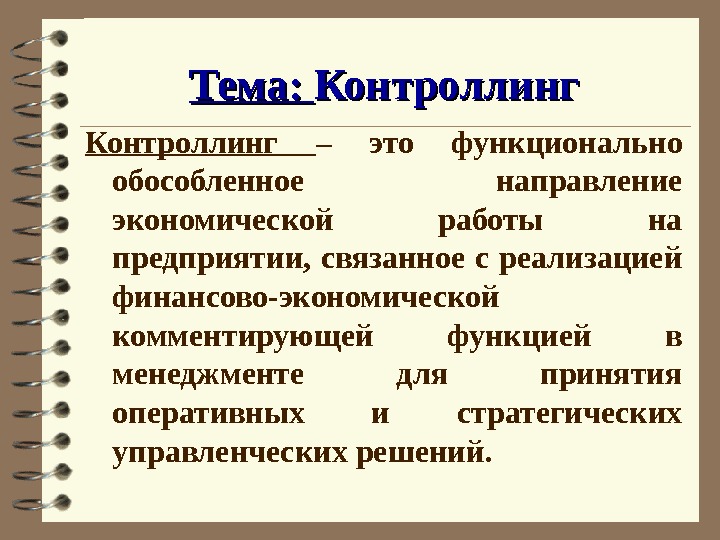 Тема: Контроллинг

Контроллинг – это функционально обособленное направление экономической работы на предприятии, связанное с реализацией финансово-экономической комментирующей функцией в менеджменте для принятия оперативных и стратегических управленческих решений.